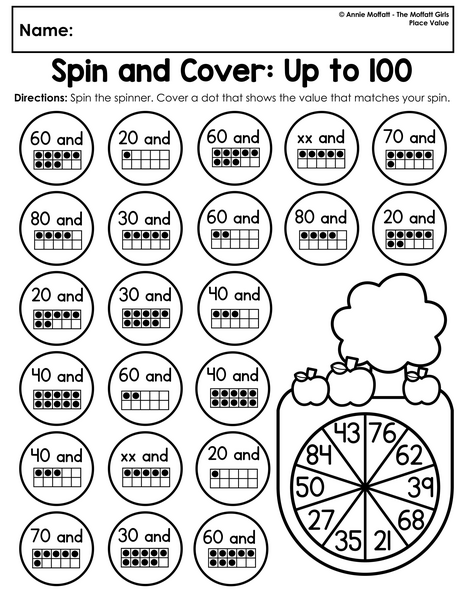 Name:

© Annie Moffatt - The Moffatt Girls
Place Value

Spin and Cover: Up to 100

Directions: Spin the spinner. Cover a dot that shows the value that matches your spin.

60 and

20 and

60 and

xx and

70 and

80 and

30 and

60 and

80 and

20 and

20 and

30 and

40 and

40 and

60 and

40 and

40 and

xx and

20 and

70 and

30 and

60 and

43
76
62
39
68
21
35
27
50
84